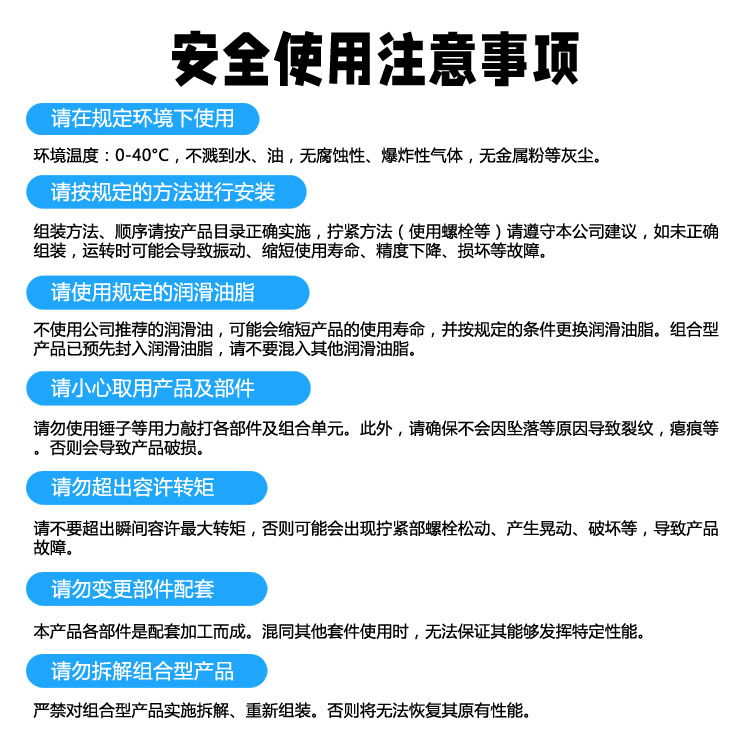 安全使用注意事项

请在规定环境下使用

环境温度：0-40°C，不溅到水、油，无腐蚀性、爆炸性气体，无金属粉等灰尘。

请按规定的方法进行安装

组装方法、顺序请按产品目录正确实施，拧紧方法（使用螺栓等）请遵守本公司建议，如未正确组装，运转时可能会导致振动、缩短使用寿命、精度下降、损坏等故障。

请使用规定的润滑油脂

不使用公司推荐的润滑油，可能会缩短产品的使用寿命，并按规定的条件更换润滑油脂。组合型产品已预先封入润滑油脂，请不要混入其他润滑油脂。

请小心取用产品及部件

请勿使用锤子等用力敲打各部件及组合单元。此外，请确保不会因坠落等原因导致裂纹，瘪痕等。否则会导致产品破损。

请勿超出容许转矩

请不要超出瞬间容许最大转矩，否则可能会出现拧紧部螺栓松动、产生晃动、破坏等，导致产品故障。

请勿变更部件配套

本产品各部件是配套加工而成。混同其他套件使用时，无法保证其能够发挥特定性能。

请勿拆解组合型产品

严禁对组合型产品实施拆解、重新组装。否则将无法恢复其原有性能。